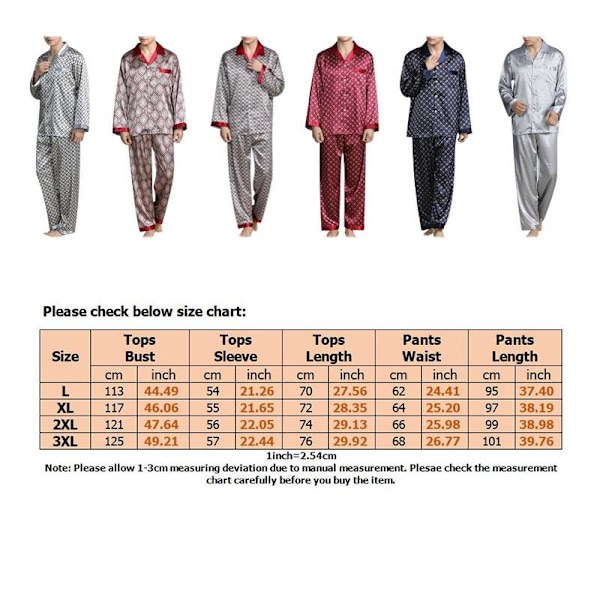 Please check below size chart:

| Size | Tops Bust | | Tops Sleeve | | Tops Length | | Pants Waist | | Pants Length | |
|---|---|---|---|---|---|---|---|---|---|---|
| | cm | inch | cm | inch | cm | inch | cm | inch | cm | inch |
| L | 113 | 44.49 | 54 | 21.26 | 70 | 27.56 | 62 | 24.41 | 95 | 37.40 |
| XL | 117 | 46.06 | 55 | 21.65 | 72 | 28.35 | 64 | 25.20 | 97 | 38.19 |
| 2XL | 121 | 47.64 | 56 | 22.05 | 74 | 29.13 | 66 | 25.98 | 99 | 38.98 |
| 3XL | 125 | 49.21 | 57 | 22.44 | 76 | 29.92 | 68 | 26.77 | 101 | 39.76 |

1inch=2.54cm
Note: Please allow 1-3cm measuring deviation due to manual measurement. Plesae check the measurement chart carefully before you buy the item.